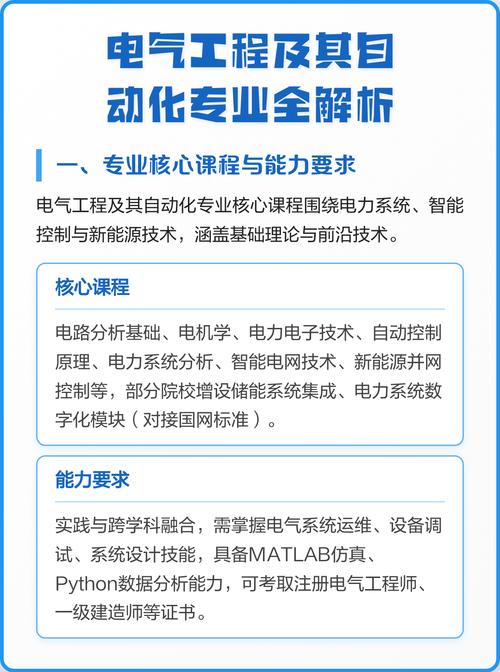 电气工程及其自动化专业全解析

一、专业核心课程与能力要求

电气工程及其自动化专业核心课程围绕电力系统、智能控制与新能源技术，涵盖基础理论与前沿技术。

核心课程

电路分析基础、电机学、电力电子技术、自动控制原理、电力系统分析、智能电网技术、新能源并网控制等，部分院校增设储能系统集成、电力系统数字化模块（对接国网标准）。

能力要求

实践与跨学科融合，需掌握电气系统运维、设备调试、系统设计技能，具备MATLAB仿真、Python数据分析能力，可考取注册电气工程师、一级建造师等证书。